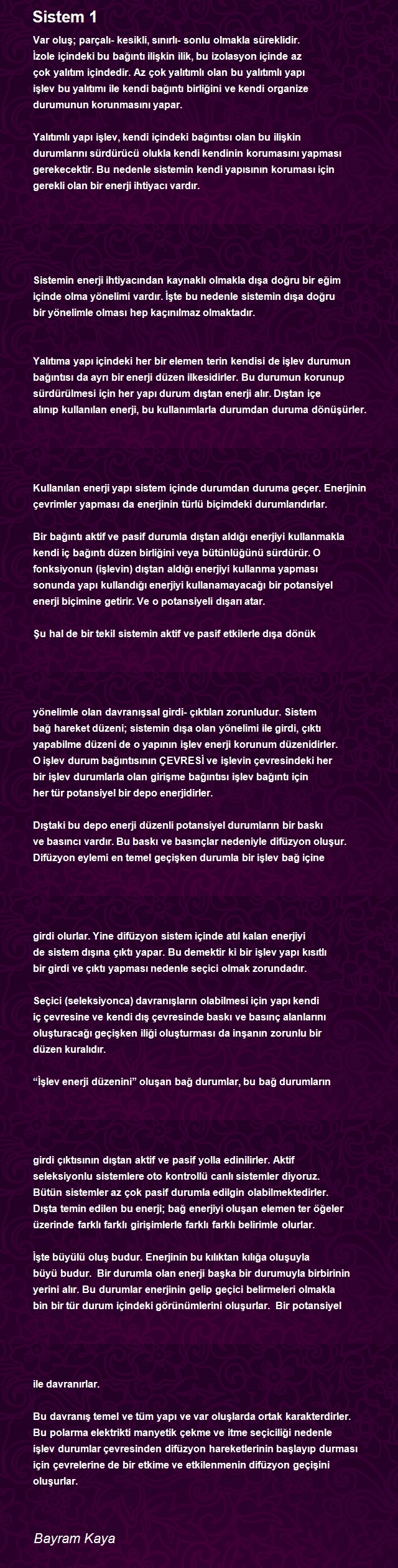 Sistem 1

Var oluş; parçalı- kesikli, sınırlı- sonlu olmakla süreklidir. İzole içindeki bu bağıntı ilişkin ilik, bu izolasyon içinde az çok yalıtım içindedir. Az çok yalıtımlı olan bu yalıtımlı yapı işlev bu yalıtımı ile kendi bağıntı birliğini ve kendi organize durumunun korunmasını yapar.

Yalıtımlı yapı işlev, kendi içindeki bağıntısı olan bu ilişkin durumlarını sürdürücü olukla kendi kendinin korumasını yapması gerekecektir. Bu nedenle sistemin kendi yapısının koruması için gerekli olan bir enerji ihtiyacı vardır.

Sistemin enerji ihtiyacından kaynaklı olmakla dışa doğru bir eğim içinde olma yönelimi vardır. İşte bu nedenle sistemin dışa doğru bir yönelimle olması hep kaçınılmaz olmaktadır.

Yalıtıma yapı içindeki her bir elemen terin kendisi de işlev durumun bağıntısı da ayrı bir enerji düzen ilkesidirler. Bu durumun korunup sürdürülmesi için her yapı durum dıştan enerji alır. Dıştan içe alınıp kullanılan enerji, bu kullanımlarla durumdan duruma dönüşürler.

Kullanılan enerji yapı sistem içinde durumdan duruma geçer. Enerjinin çevrimler yapması da enerjinin türlü biçimdeki durumlarıdırlar.

Bir bağıntı aktif ve pasif durumla dıştan aldığı enerjiyi kullanmakla kendi iç bağıntı düzen birliğini veya bütünlüğünü sürdürür. O fonksiyonun (işlevin) dıştan aldığı enerjiyi kullanma yapması sonunda yapı kullandığı enerjiyi kullanamayacağı bir potansiyel enerji biçimine getirir. Ve o potansiyeli dışarı atar.

Şu hal de bir tekil sistemin aktif ve pasif etkilerle dışa dönük

yönelimle olan davranışsal girdi- çıktıları zorunludur. Sistem bağ hareket düzeni; sistemin dışa olan yönelimi ile girdi, çıktı yapabilme düzeni de o yapının işlev enerji korunum düzenidirler. O işlev durum bağıntısının ÇEVRESİ ve işlevin çevresindeki her bir işlev durumlarla olan girişme bağıntısı işlev bağıntı için her tür potansiyel bir depo enerjidirler.

Dıştaki bu depo enerji düzenli potansiyel durumların bir baskı ve basıncı vardır. Bu baskı ve basınçlar nedeniyle difüzyon oluşur. Difüzyon eylemi en temel geçişken durumla bir işlev bağ içine

girdi olurlar. Yine difüzyon sistem içinde atıl kalan enerjiyi de sistem dışına çıktı yapar. Bu demektir ki bir işlev yapı kısıtlı bir girdi ve çıktı yapması nedenle seçici olmak zorundadır.

Seçici (seleksiyonca) davranışların olabilmesi için yapı kendi iç çevresine ve kendi dış çevresinde baskı ve basınç alanlarını oluşturacağı geçişken iliği oluşturması da inşanın zorunlu bir düzen kuralıdır.

“İşlev enerji düzenini” oluşan bağ durumlar, bu bağ durumların

girdi çıktısının dıştan aktif ve pasif yolla edinilirler. Aktif seleksiyonlu sistemlere oto kontrollü canlı sistemler diyoruz. Bütün sistemler az çok pasif durumla edilgin olabilmektedirler. Dışta temin edilen bu enerji; bağ enerjiyi oluşan elemen ter öğeler üzerinde farklı farklı girişimlerle farklı farklı belirimle olurlar.

İşte büyülü oluş budur. Enerjinin bu kılıktan kılığa oluşuyla büyü budur. Bir durumla olan enerji başka bir durumuyla birbirinin yerini alır. Bu durumlar enerjinin gelip geçici belirmeleri olmakla bin bir tür durum içindeki görünümlerini oluşurlar. Bir potansiyel

ile davranırlar.

Bu davranış temel ve tüm yapı ve var oluşlarda ortak karakterdirler. Bu polarma elektrikti manyetik çekme ve itme seçiciliği nedenle işlev durumlar çevresinden difüzyon hareketlerinin başlayıp durması için çevrelerine de bir etkime ve etkilenmenin difüzyon geçişini oluşurlar.

Bayram Kaya